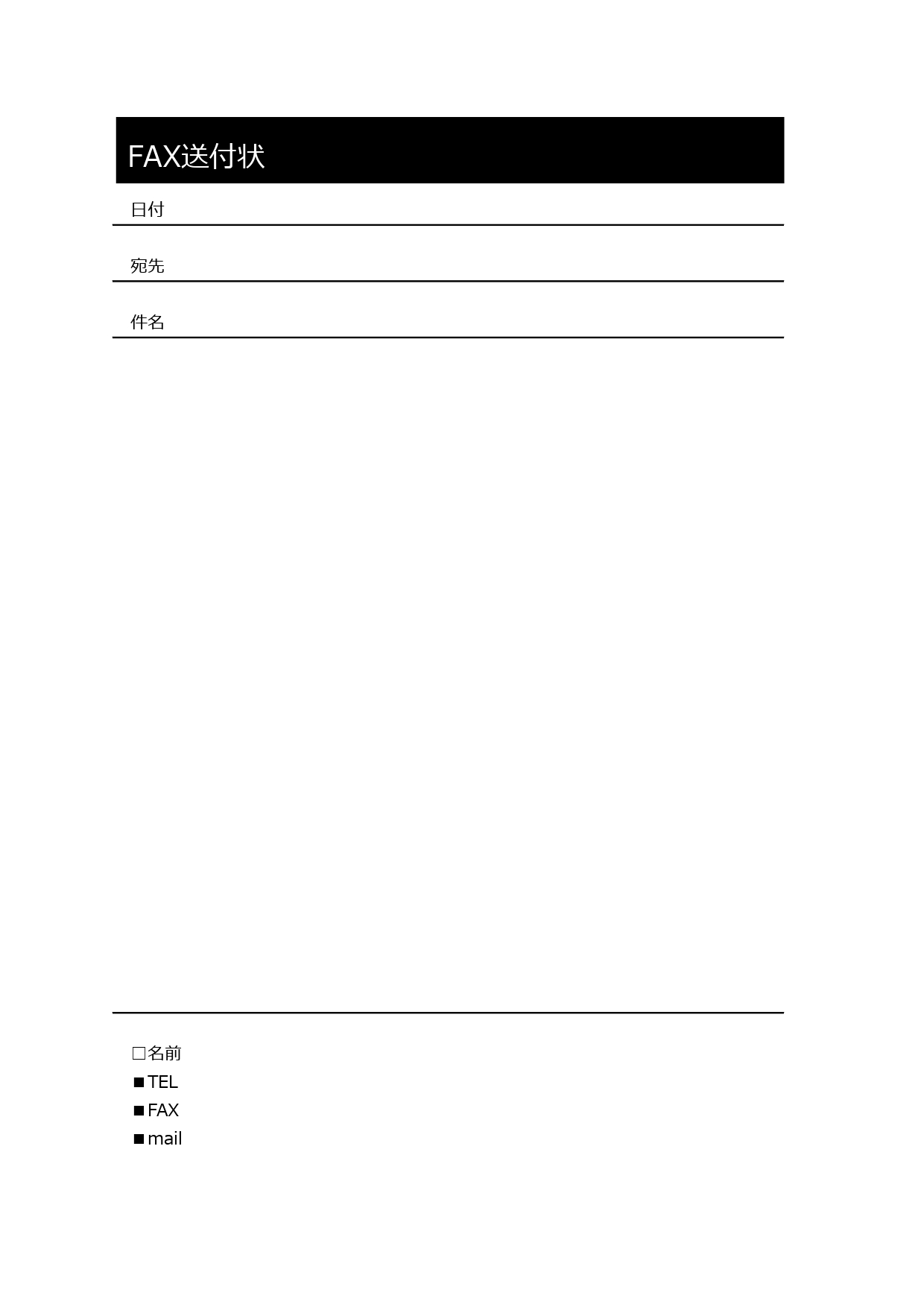 FAX送付状

日付

宛先

件名

□名前
■TEL
■FAX
■mail